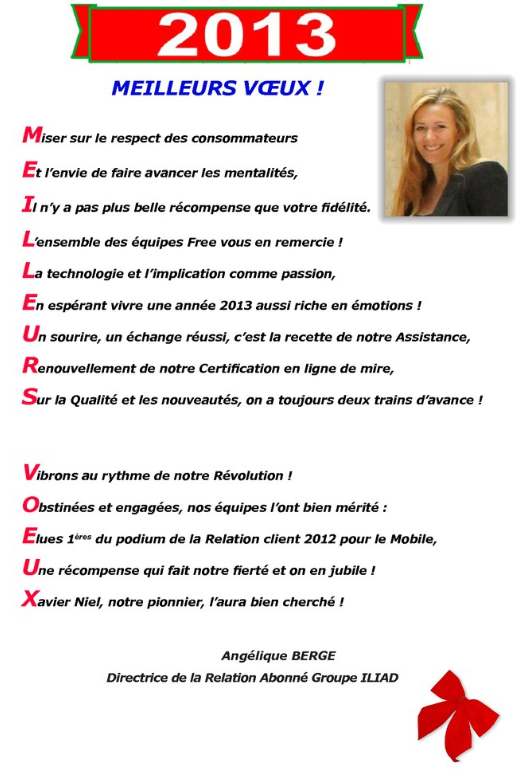 2013

MEILLEURS VŒUX !

Miser sur le respect des consommateurs

Et l'envie de faire avancer les mentalités,

Il n'y a pas plus belle récompense que votre fidélité.

L'ensemble des équipes Free vous en remercie !

La technologie et l'implication comme passion,

En espérant vivre une année 2013 aussi riche en émotions !

Un sourire, un échange réussi, c'est la recette de notre Assistance,

Renouvellement de notre Certification en ligne de mire,

Sur la Qualité et les nouveautés, on a toujours deux trains d'avance !

Vibrons au rythme de notre Révolution !

Obstinées et engagées, nos équipes l'ont bien mérité :

Elues 1$^{ères}$ du podium de la Relation client 2012 pour le Mobile,

Une récompense qui fait notre fierté et on en jubile !

Xavier Niel, notre pionnier, l'aura bien cherché !

Angélique BERGE

Directrice de la Relation Abonné Groupe ILIAD